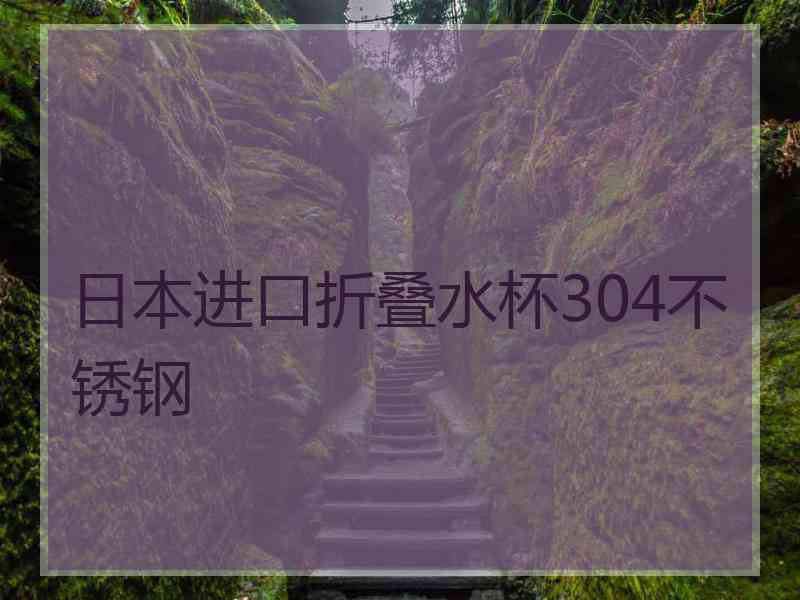 日本进口折叠水杯304不锈钢